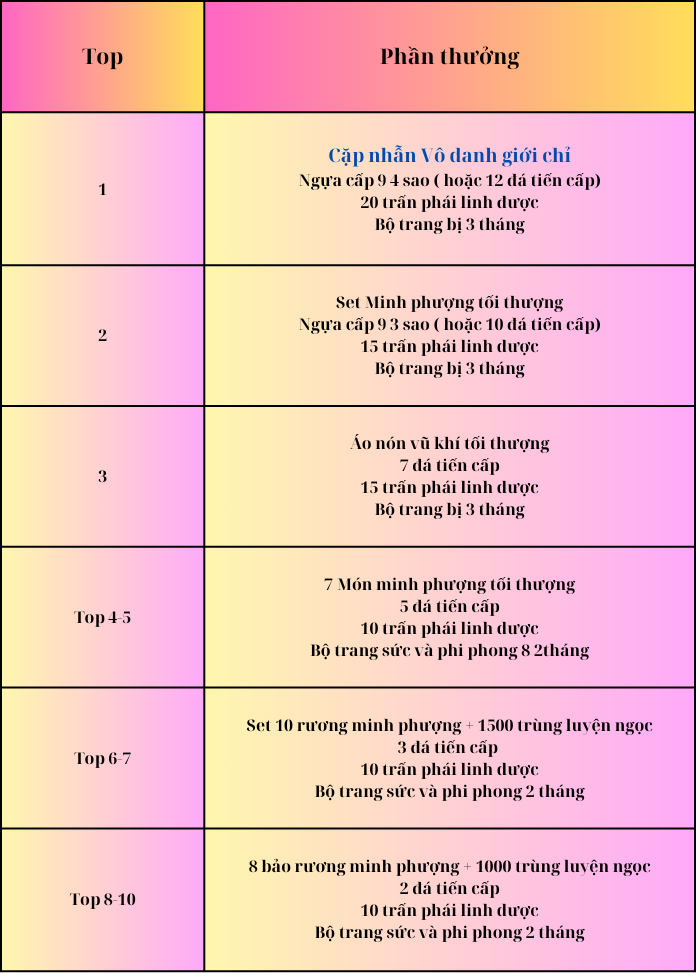 | Top | Phần thưởng |
|---|---|
| 1 | Cặp nhẫn Vô danh giới chỉ<br>Ngựa cấp 9 4 sao ( hoặc 12 đá tiến cấp)<br>20 trấn phái linh dược<br>Bộ trang bị 3 tháng |
| 2 | Set Minh phượng tối thượng<br>Ngựa cấp 9 3 sao ( hoặc 10 đá tiến cấp)<br>15 trấn phái linh dược<br>Bộ trang bị 3 tháng |
| 3 | Áo nón vũ khí tối thượng<br>7 đá tiến cấp<br>15 trấn phái linh dược<br>Bộ trang bị 3 tháng |
| Top 4-5 | 7 Món minh phượng tối thượng<br>5 đá tiến cấp<br>10 trấn phái linh dược<br>Bộ trang sức và phi phong 8 2tháng |
| Top 6-7 | Set 10 rương minh phượng + 1500 trùng luyện ngọc<br>3 đá tiến cấp<br>10 trấn phái linh dược<br>Bộ trang sức và phi phong 2 tháng |
| Top 8-10 | 8 bảo rương minh phượng + 1000 trùng luyện ngọc<br>2 đá tiến cấp<br>10 trấn phái linh dược<br>Bộ trang sức và phi phong 2 tháng |